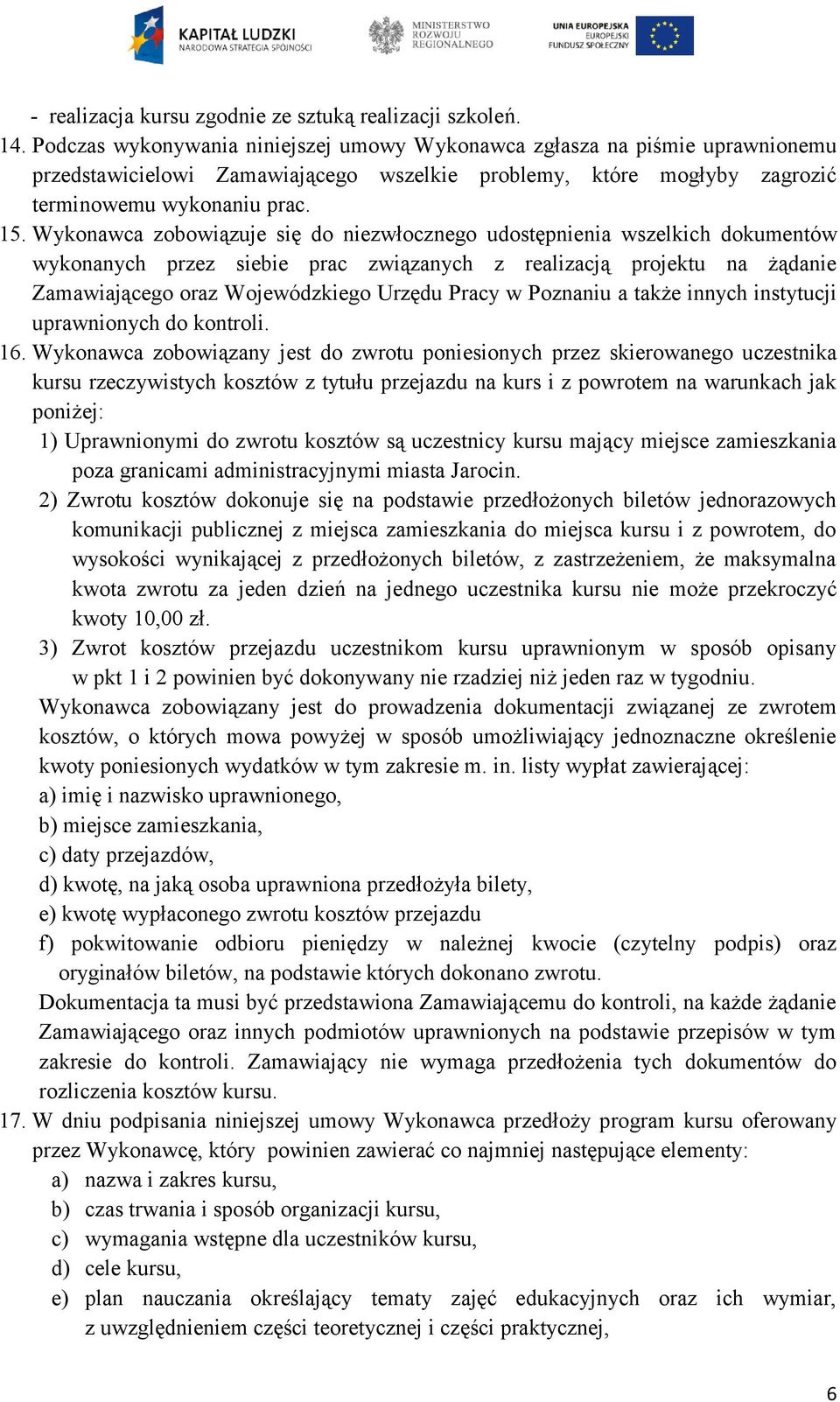 KAPITAŁ LUDZKI
NARODOWA STRATEGIA SPÓJNOŚCI

MINISTERSTWO ROZWOJU REGIONALNEGO

UNIA EUROPEJSKA
EUROPEJSKI FUNDUSZ SPOŁECZNY

- realizacja kursu zgodnie ze sztuką realizacji szkoleń.
14. Podczas wykonywania niniejszej umowy Wykonawca zgłasza na piśmie uprawnionemu przedstawicielowi Zamawiającego wszelkie problemy, które mogłyby zagrozić terminowemu wykonaniu prac.
15. Wykonawca zobowiązuje się do niezwłocznego udostępnienia wszelkich dokumentów wykonanych przez siebie prac związanych z realizacją projektu na żądanie Zamawiającego oraz Wojewódzkiego Urzędu Pracy w Poznaniu a także innych instytucji uprawnionych do kontroli.
16. Wykonawca zobowiązany jest do zwrotu poniesionych przez skierowanego uczestnika kursu rzeczywistych kosztów z tytułu przejazdu na kurs i z powrotem na warunkach jak poniżej:
1) Uprawnionymi do zwrotu kosztów są uczestnicy kursu mający miejsce zamieszkania poza granicami administracyjnymi miasta Jarocin.
2) Zwrotu kosztów dokonuje się na podstawie przedłożonych biletów jednorazowych komunikacji publicznej z miejsca zamieszkania do miejsca kursu i z powrotem, do wysokości wynikającej z przedłożonych biletów, z zastrzeżeniem, że maksymalna kwota zwrotu za jeden dzień na jednego uczestnika kursu nie może przekroczyć kwoty 10,00 zł.
3) Zwrot kosztów przejazdu uczestnikom kursu uprawnionym w sposób opisany w pkt 1 i 2 powinien być dokonywany nie rzadziej niż jeden raz w tygodniu.
Wykonawca zobowiązany jest do prowadzenia dokumentacji związanej ze zwrotem kosztów, o których mowa powyżej w sposób umożliwiający jednoznaczne określenie kwoty poniesionych wydatków w tym zakresie m. in. listy wypłat zawierającej:
a) imię i nazwisko uprawnionego,
b) miejsce zamieszkania,
c) daty przejazdów,
d) kwotę, na jaką osoba uprawniona przedłożyła bilety,
e) kwotę wypłaconego zwrotu kosztów przejazdu
f) pokwitowanie odbioru pieniędzy w należnej kwocie (czytelny podpis) oraz oryginałów biletów, na podstawie których dokonano zwrotu.
Dokumentacja ta musi być przedstawiona Zamawiającemu do kontroli, na każde żądanie Zamawiającego oraz innych podmiotów uprawnionych na podstawie przepisów w tym zakresie do kontroli. Zamawiający nie wymaga przedłożenia tych dokumentów do rozliczenia kosztów kursu.
17. W dniu podpisania niniejszej umowy Wykonawca przedłoży program kursu oferowany przez Wykonawcę, który powinien zawierać co najmniej następujące elementy:
a) nazwa i zakres kursu,
b) czas trwania i sposób organizacji kursu,
c) wymagania wstępne dla uczestników kursu,
d) cele kursu,
e) plan nauczania określający tematy zajęć edukacyjnych oraz ich wymiar, z uwzględnieniem części teoretycznej i części praktycznej,

6